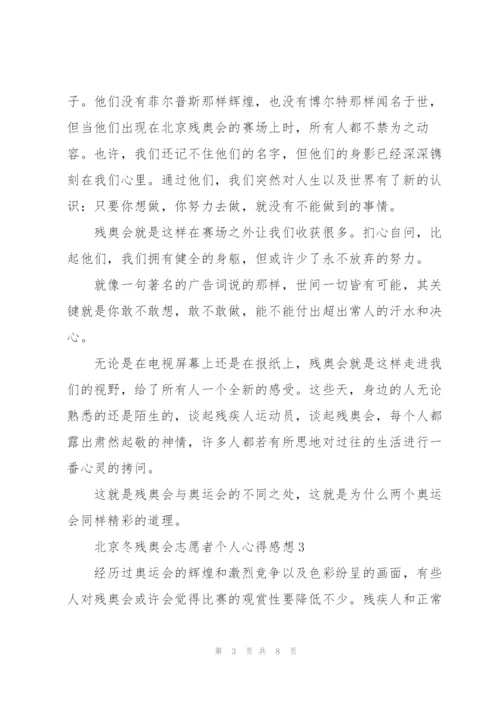 子。他们没有菲尔普斯那样辉煌，也没有博尔特那样闻名于世，但当他们出现在北京残奥会的赛场上时，所有人都不禁为之动容。也许，我们还记不住他们的名字，但他们的身影已经深深镌刻在我们心里。通过他们，我们突然对人生以及世界有了新的认识：只要你想做，你努力去做，就没有不能做到的事情。

残奥会就是这样在赛场之外让我们收获很多。扪心自问，比起他们，我们拥有健全的身躯，但或许少了永不放弃的努力。

就像一句著名的广告词说的那样，世间一切皆有可能，其关键就是你敢不敢想，敢不敢做，能不能付出超出常人的汗水和决心。

无论是在电视屏幕上还是在报纸上，残奥会就是这样走进我们的视野，给了所有人一个全新的感受。这些天，身边的人无论熟悉的还是陌生的，谈起残疾人运动员，谈起残奥会，每个人都露出肃然起敬的神情，许多人都若有所思地对过往的生活进行一番心灵的拷问。

这就是残奥会与奥运会的不同之处，这就是为什么两个奥运会同样精彩的道理。

北京冬残奥会志愿者个人心得感想3

经历过奥运会的辉煌和激烈竞争以及色彩纷呈的画面，有些人对残奥会或许会觉得比赛的观赏性要降低不少。残疾人和正常

第 3 页 共 8 页